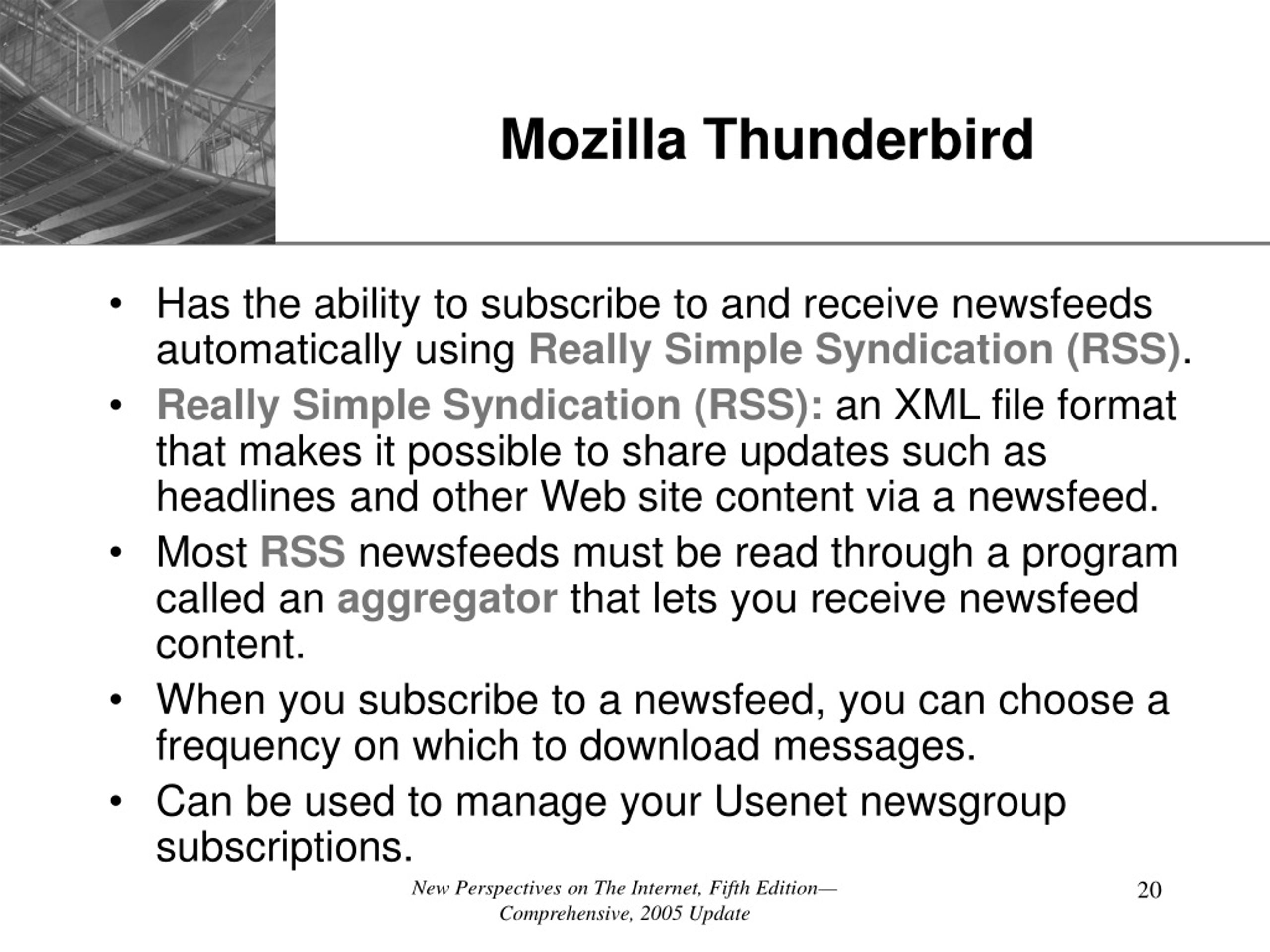 Mozilla Thunderbird

• Has the ability to subscribe to and receive newsfeeds automatically using Really Simple Syndication (RSS).
• Really Simple Syndication (RSS): an XML file format that makes it possible to share updates such as headlines and other Web site content via a newsfeed.
• Most RSS newsfeeds must be read through a program called an aggregator that lets you receive newsfeed content.
• When you subscribe to a newsfeed, you can choose a frequency on which to download messages.
• Can be used to manage your Usenet newsgroup subscriptions.

New Perspectives on The Internet, Fifth Edition—Comprehensive, 2005 Update

20